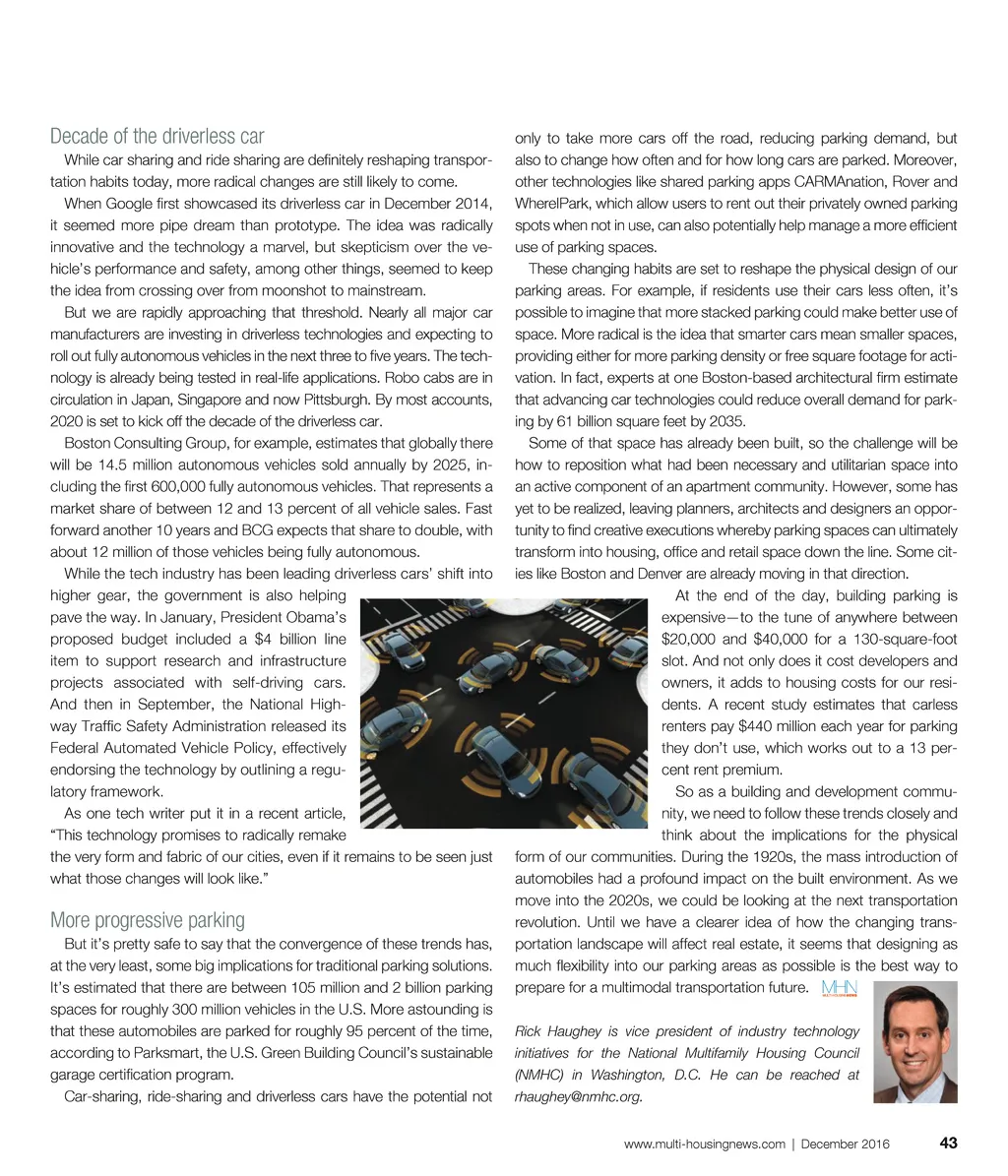 Decade of the driverless car

While car sharing and ride sharing are definitely reshaping transportation habits today, more radical changes are still likely to come.

When Google first showcased its driverless car in December 2014, it seemed more pipe dream than prototype. The idea was radically innovative and the technology a marvel, but skepticism over the vehicle's performance and safety, among other things, seemed to keep the idea from crossing over from moonshot to mainstream.

But we are rapidly approaching that threshold. Nearly all major car manufacturers are investing in driverless technologies and expecting to roll out fully autonomous vehicles in the next three to five years. The technology is already being tested in real-life applications. Robo cabs are in circulation in Japan, Singapore and now Pittsburgh. By most accounts, 2020 is set to kick off the decade of the driverless car.

Boston Consulting Group, for example, estimates that globally there will be 14.5 million autonomous vehicles sold annually by 2025, including the first 600,000 fully autonomous vehicles. That represents a market share of between 12 and 13 percent of all vehicle sales. Fast forward another 10 years and BCG expects that share to double, with about 12 million of those vehicles being fully autonomous.

While the tech industry has been leading driverless cars' shift into higher gear, the government is also helping pave the way. In January, President Obama's proposed budget included a $4 billion line item to support research and infrastructure projects associated with self-driving cars. And then in September, the National Highway Traffic Safety Administration released its Federal Automated Vehicle Policy, effectively endorsing the technology by outlining a regulatory framework.

As one tech writer put it in a recent article, "This technology promises to radically remake the very form and fabric of our cities, even if it remains to be seen just what those changes will look like."

More progressive parking

But it's pretty safe to say that the convergence of these trends has, at the very least, some big implications for traditional parking solutions. It's estimated that there are between 105 million and 2 billion parking spaces for roughly 300 million vehicles in the U.S. More astounding is that these automobiles are parked for roughly 95 percent of the time, according to Parksmart, the U.S. Green Building Council's sustainable garage certification program.

Car-sharing, ride-sharing and driverless cars have the potential not only to take more cars off the road, reducing parking demand, but also to change how often and for how long cars are parked. Moreover, other technologies like shared parking apps CARMAnation, Rover and WhereIPark, which allow users to rent out their privately owned parking spots when not in use, can also potentially help manage a more efficient use of parking spaces.

These changing habits are set to reshape the physical design of our parking areas. For example, if residents use their cars less often, it's possible to imagine that more stacked parking could make better use of space. More radical is the idea that smarter cars mean smaller spaces, providing either for more parking density or free square footage for activation. In fact, experts at one Boston-based architectural firm estimate that advancing car technologies could reduce overall demand for parking by 61 billion square feet by 2035.

Some of that space has already been built, so the challenge will be how to reposition what had been necessary and utilitarian space into an active component of an apartment community. However, some has yet to be realized, leaving planners, architects and designers an opportunity to find creative executions whereby parking spaces can ultimately transform into housing, office and retail space down the line. Some cities like Boston and Denver are already moving in that direction.

At the end of the day, building parking is expensive—to the tune of anywhere between $20,000 and $40,000 for a 130-square-foot slot. And not only does it cost developers and owners, it adds to housing costs for our residents. A recent study estimates that carless renters pay $440 million each year for parking they don't use, which works out to a 13 percent rent premium.

So as a building and development community, we need to follow these trends closely and think about the implications for the physical form of our communities. During the 1920s, the mass introduction of automobiles had a profound impact on the built environment. As we move into the 2020s, we could be looking at the next transportation revolution. Until we have a clearer idea of how the changing transportation landscape will affect real estate, it seems that designing as much flexibility into our parking areas as possible is the best way to prepare for a multimodal transportation future. MHN

Rick Haughey is vice president of industry technology initiatives for the National Multifamily Housing Council (NMHC) in Washington, D.C. He can be reached at rhaughey@nmhc.org.

www.multi-housingnews.com | December 2016 43